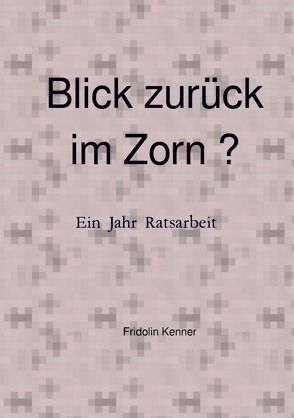 Blick zurück im Zorn ?

Ein Jahr Ratsarbeit

Fridolin Kenner